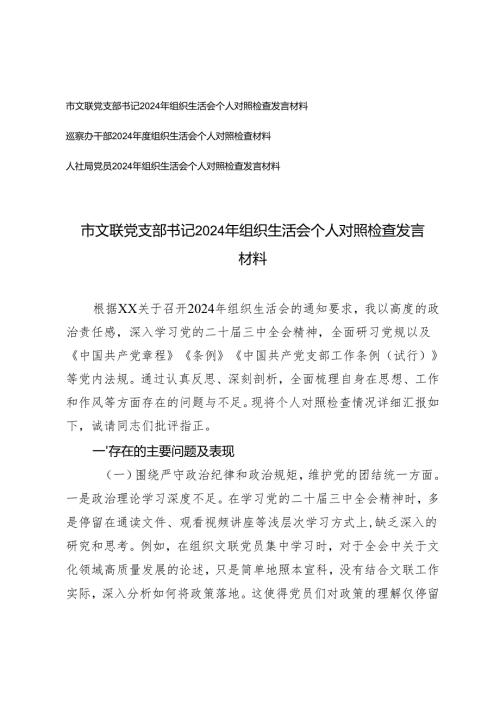 市文联党支部书记2024年组织生活会个人对照检查发言材料

巡察办干部2024年度组织生活会个人对照检查材料

人社局党员2024年组织生活会个人对照检查发言材料

市文联党支部书记2024年组织生活会个人对照检查发言材料

根据XX关于召开2024年组织生活会的通知要求，我以高度的政治责任感，深入学习党的二十届三中全会精神，全面研习党规以及《中国共产党章程》《条例》《中国共产党支部工作条例（试行）》等党内法规。通过认真反思、深刻剖析，全面梳理自身在思想、工作和作风等方面存在的问题与不足。现将个人对照检查情况详细汇报如下，诚请同志们批评指正。

一'存在的主要问题及表现

（一）围绕严守政治纪律和政治规矩，维护党的团结统一方面。一是政治理论学习深度不足。在学习党的二十届三中全会精神时，多是停留在通读文件、观看视频讲座等浅层次学习方式上，缺乏深入的研究和思考。例如，在组织文联党员集中学习时，对于全会中关于文化领域高质量发展的论述，只是简单地照本宣科，没有结合文联工作实际，深入分析如何将政策落地。这使得党员们对政策的理解仅停留